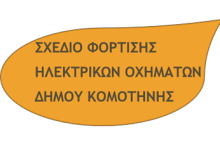 ΣΧΕΔΙΟ ΦΟΡΤΙΣΗΣ ΗΛΕΚΤΡΙΚΩΝ ΟΧΗΜΑΤΩΝ ΔΗΜΟΥ ΚΟΜΟΤΗΝΗΣ